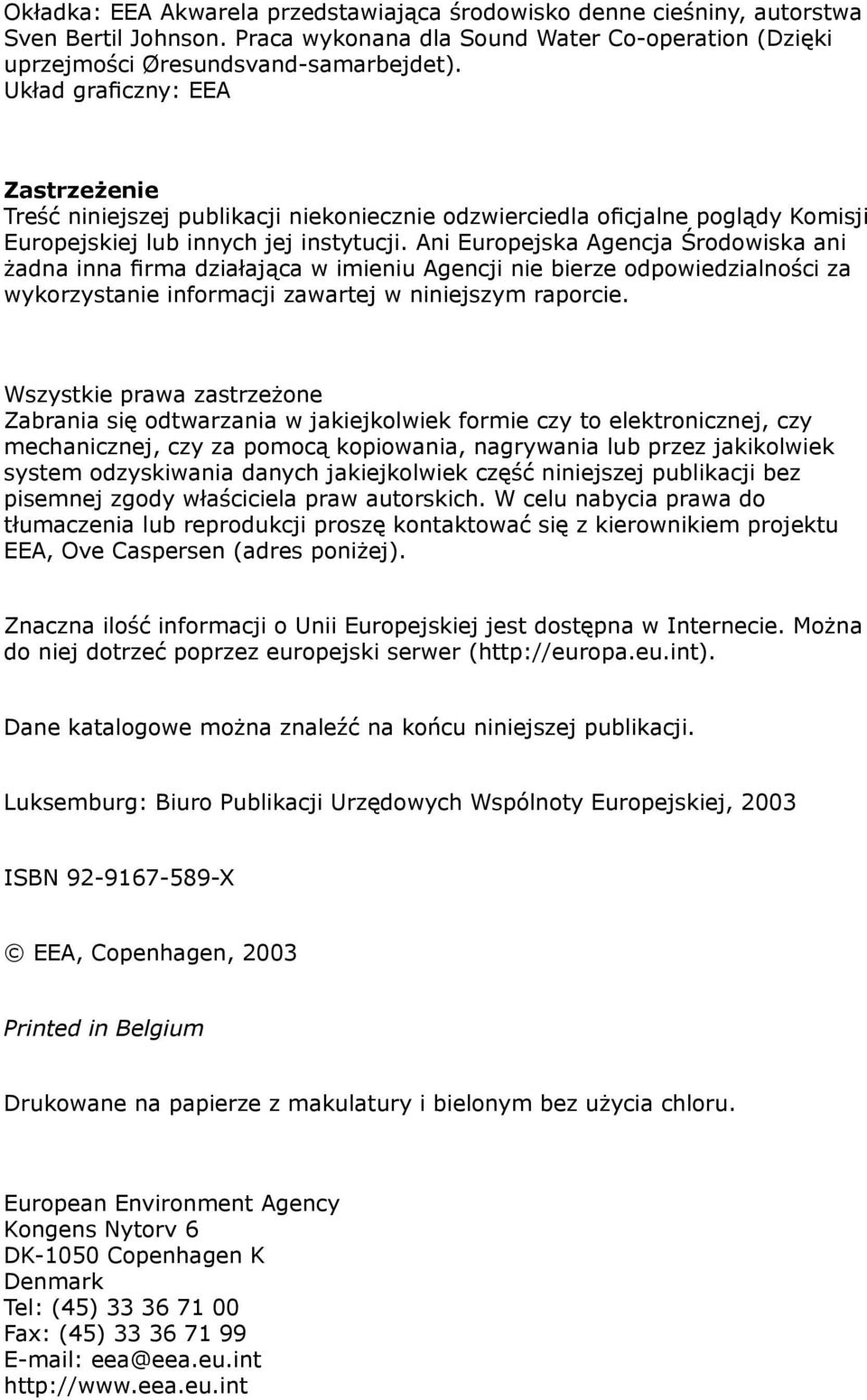 Okładka: EEA Akwarela przedstawiająca środowisko denne cieśniny, autorstwa Sven Bertil Johnson. Praca wykonana dla Sound Water Co-operation (Dzięki uprzejmości Øresundsvand-samarbejdet).
Układ graficzny: EEA

Zastrzeżenie
Treść niniejszej publikacji niekoniecznie odzwierciedla oficjalne poglądy Komisji Europejskiej lub innych jej instytucji. Ani Europejska Agencja Środowiska ani żadna inna firma działająca w imieniu Agencji nie bierze odpowiedzialności za wykorzystanie informacji zawartej w niniejszym raporcie.

Wszystkie prawa zastrzeżone
Zabrania się odtwarzania w jakiejkolwiek formie czy to elektronicznej, czy mechanicznej, czy za pomocą kopiowania, nagrywania lub przez jakikolwiek system odzyskiwania danych jakiejkolwiek część niniejszej publikacji bez pisemnej zgody właściciela praw autorskich. W celu nabycia prawa do tłumaczenia lub reprodukcji proszę kontaktować się z kierownikiem projektu EEA, Ove Caspersen (adres poniżej).

Znaczna ilość informacji o Unii Europejskiej jest dostępna w Internecie. Można do niej dotrzeć poprzez europejski serwer (http://europa.eu.int).

Dane katalogowe można znaleźć na końcu niniejszej publikacji.

Luksemburg: Biuro Publikacji Urzędowych Wspólnoty Europejskiej, 2003

ISBN 92-9167-589-X

© EEA, Copenhagen, 2003

Printed in Belgium

Drukowane na papierze z makulatury i bielonym bez użycia chloru.

European Environment Agency
Kongens Nytorv 6
DK-1050 Copenhagen K
Denmark
Tel: (45) 33 36 71 00
Fax: (45) 33 36 71 99
E-mail: eea@eea.eu.int
http://www.eea.eu.int